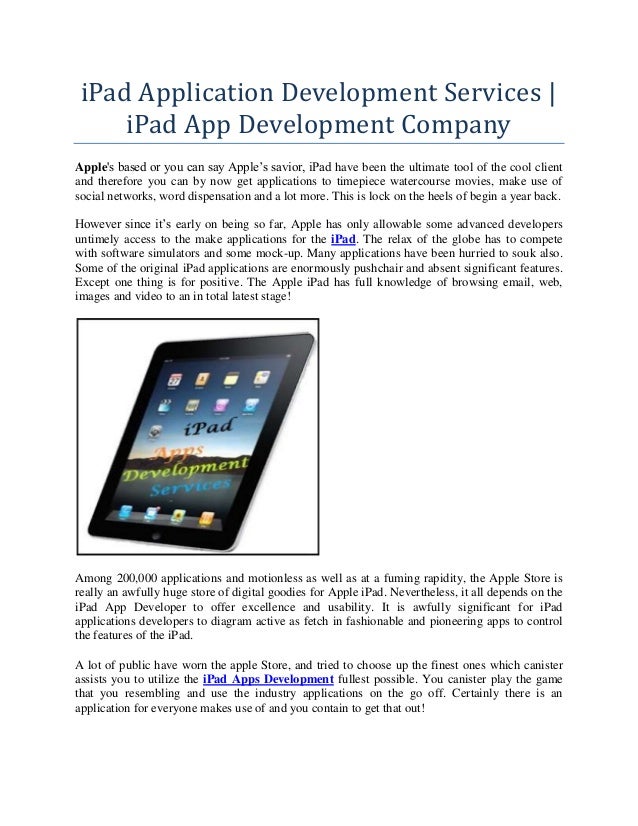 iPad Application Development Services | iPad App Development Company

Apple's based or you can say Apple's savior, iPad have been the ultimate tool of the cool client and therefore you can by now get applications to timepiece watercourse movies, make use of social networks, word dispensation and a lot more. This is lock on the heels of begin a year back.

However since it's early on being so far, Apple has only allowable some advanced developers untimely access to the make applications for the iPad. The relax of the globe has to compete with software simulators and some mock-up. Many applications have been hurried to souk also. Some of the original iPad applications are enormously pushchair and absent significant features. Except one thing is for positive. The Apple iPad has full knowledge of browsing email, web, images and video to an in total latest stage!

iPad
Apps
Development
Services

Among 200,000 applications and motionless as well as at a fuming rapidity, the Apple Store is really an awfully huge store of digital goodies for Apple iPad. Nevertheless, it all depends on the iPad App Developer to offer excellence and usability. It is awfully significant for iPad applications developers to diagram active as fetch in fashionable and pioneering apps to control the features of the iPad.

A lot of public have worn the apple Store, and tried to choose up the finest ones which canister assists you to utilize the iPad Apps Development fullest possible. You canister play the game that you resembling and use the industry applications on the go off. Certainly there is an application for everyone makes use of and you contain to get that out!